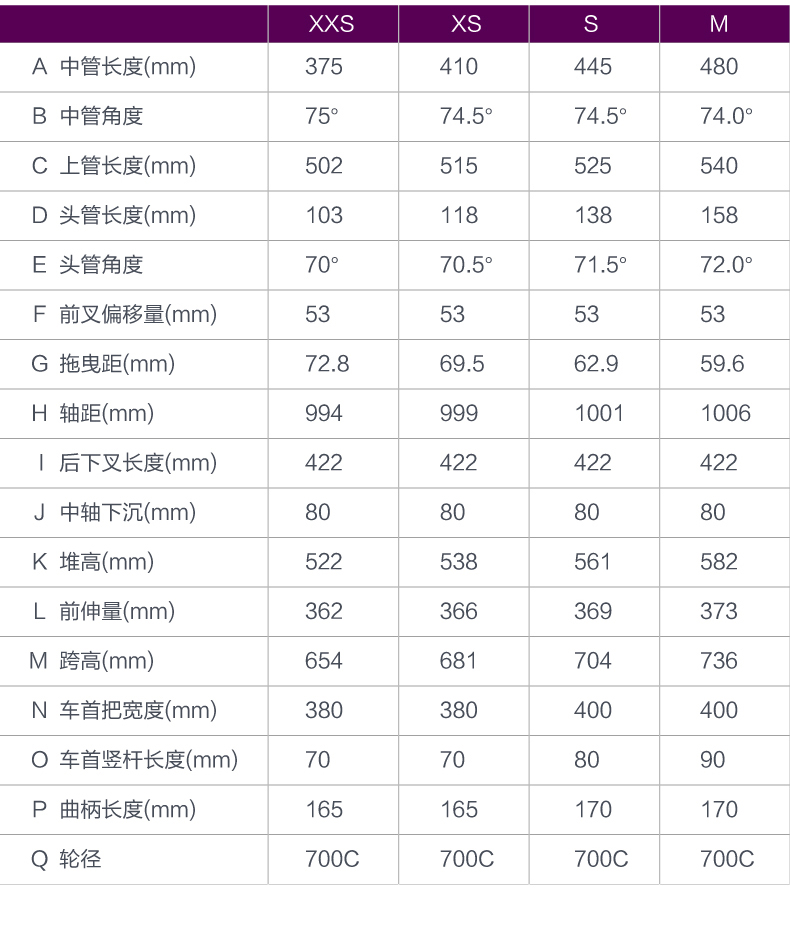 |  | XXS | XS | S | M |
|---|---|---|---|---|
| A 中管长度(mm) | 375 | 410 | 445 | 480 |
| B 中管角度 | 75° | 74.5° | 74.5° | 74.0° |
| C 上管长度(mm) | 502 | 515 | 525 | 540 |
| D 头管长度(mm) | 103 | 118 | 138 | 158 |
| E 头管角度 | 70° | 70.5° | 71.5° | 72.0° |
| F 前叉偏移量(mm) | 53 | 53 | 53 | 53 |
| G 拖曳距(mm) | 72.8 | 69.5 | 62.9 | 59.6 |
| H 轴距(mm) | 994 | 999 | 1001 | 1006 |
| I 后下叉长度(mm) | 422 | 422 | 422 | 422 |
| J 中轴下沉(mm) | 80 | 80 | 80 | 80 |
| K 堆高(mm) | 522 | 538 | 561 | 582 |
| L 前伸量(mm) | 362 | 366 | 369 | 373 |
| M 跨高(mm) | 654 | 681 | 704 | 736 |
| N 车首把宽度(mm) | 380 | 380 | 400 | 400 |
| O 车首竖杆长度(mm) | 70 | 70 | 80 | 90 |
| P 曲柄长度(mm) | 165 | 165 | 170 | 170 |
| Q 轮径 | 700C | 700C | 700C | 700C |